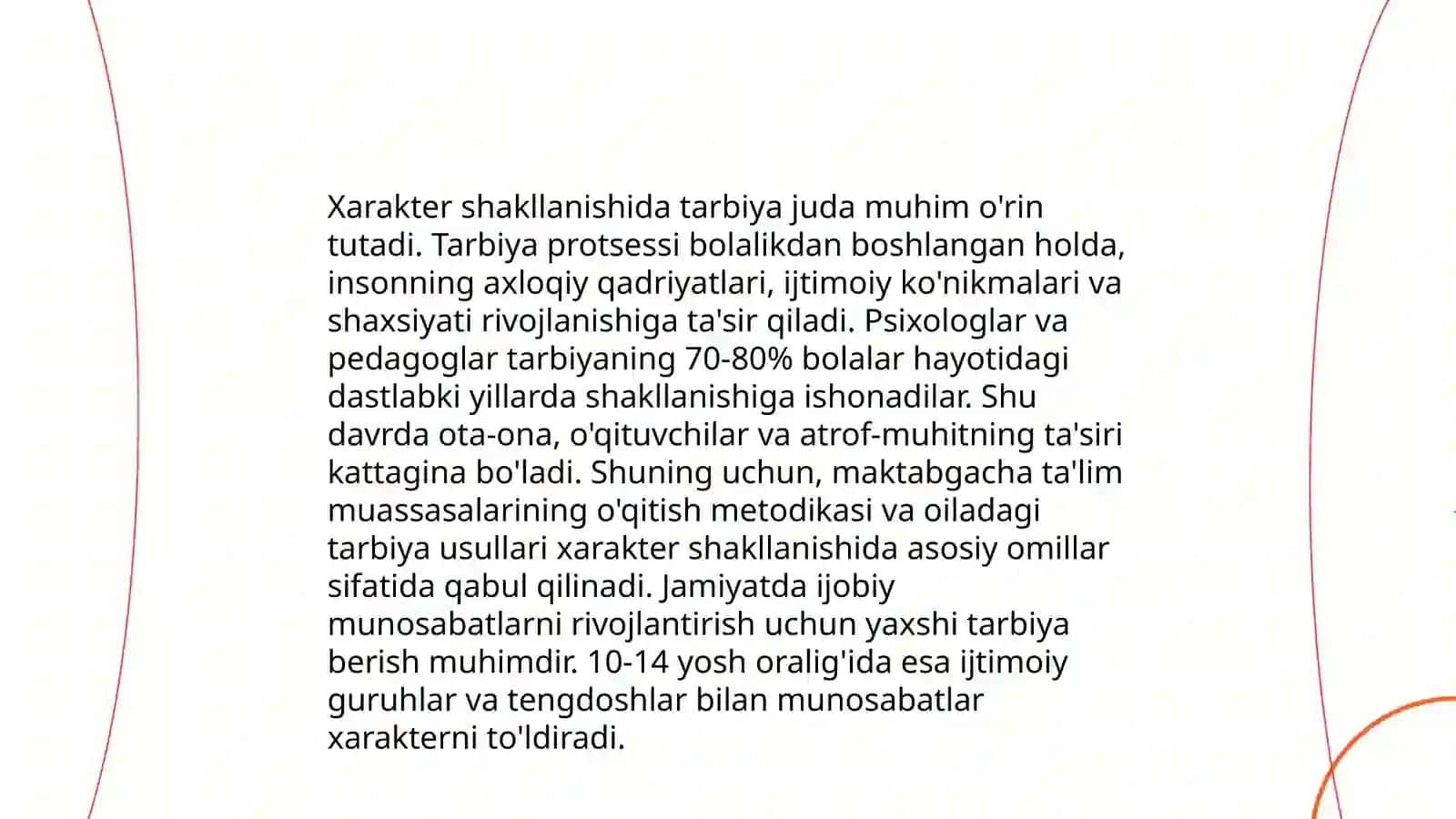 Xarakter shakllanishida tarbiya juda muhim o'rin tutadi. Tarbiya protsessi bolalikdan boshlangan holda, insonning axloqiy qadriyatlari, ijtimoiy ko'nikmalari va shaxsiyati rivojlanishiga ta'sir qiladi. Psixologlar va pedagoglar tarbiyaning 70-80% bolalar hayotidagi dastlabki yillarda shakllanishiga ishonadilar. Shu davrda ota-ona, o'qituvchilar va atrof-muhitning ta'siri kattagina bo'ladi. Shuning uchun, maktabgacha ta'lim muassasalarining o'qitish metodikasi va oiladagi tarbiya usullari xarakter shakllanishida asosiy omillar sifatida qabul qilinadi. Jamiyatda ijobiy munosabatlarni rivojlantirish uchun yaxshi tarbiya berish muhimdir. 10-14 yosh oralig'ida esa ijtimoiy guruhlar va tengdoshlar bilan munosabatlar xarakterni to'ldiradi.